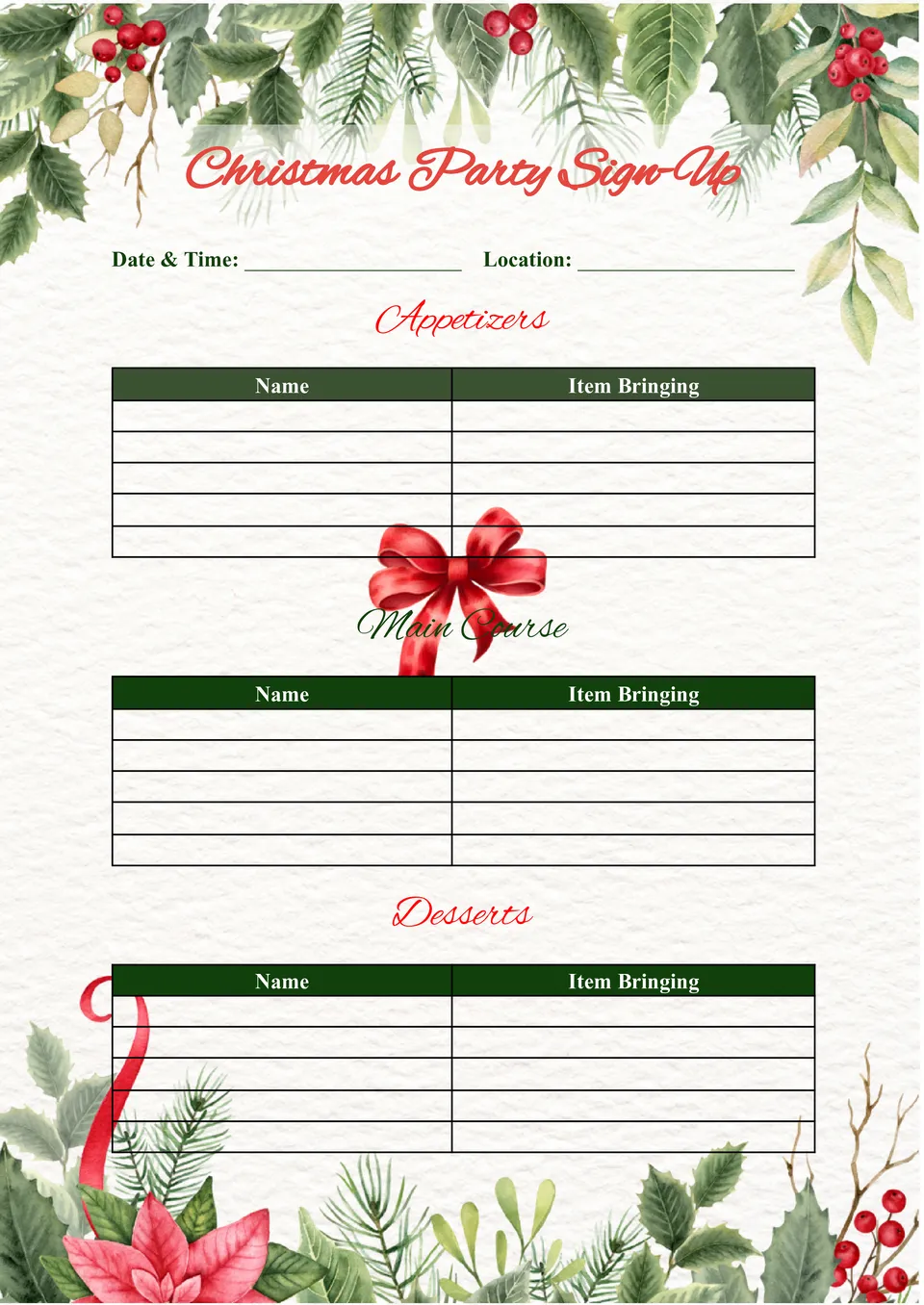 Christmas Party Sign-Up

Date & Time: ____ Location: ____

Appetizers

| Name | Item Bringing |
|---|---|
| | |
| | |
| | |
| | |
| | |

Main Course

| Name | Item Bringing |
|---|---|
| | |
| | |
| | |
| | |
| | |

Desserts

| Name | Item Bringing |
|---|---|
| | |
| | |
| | |
| | |
| | |